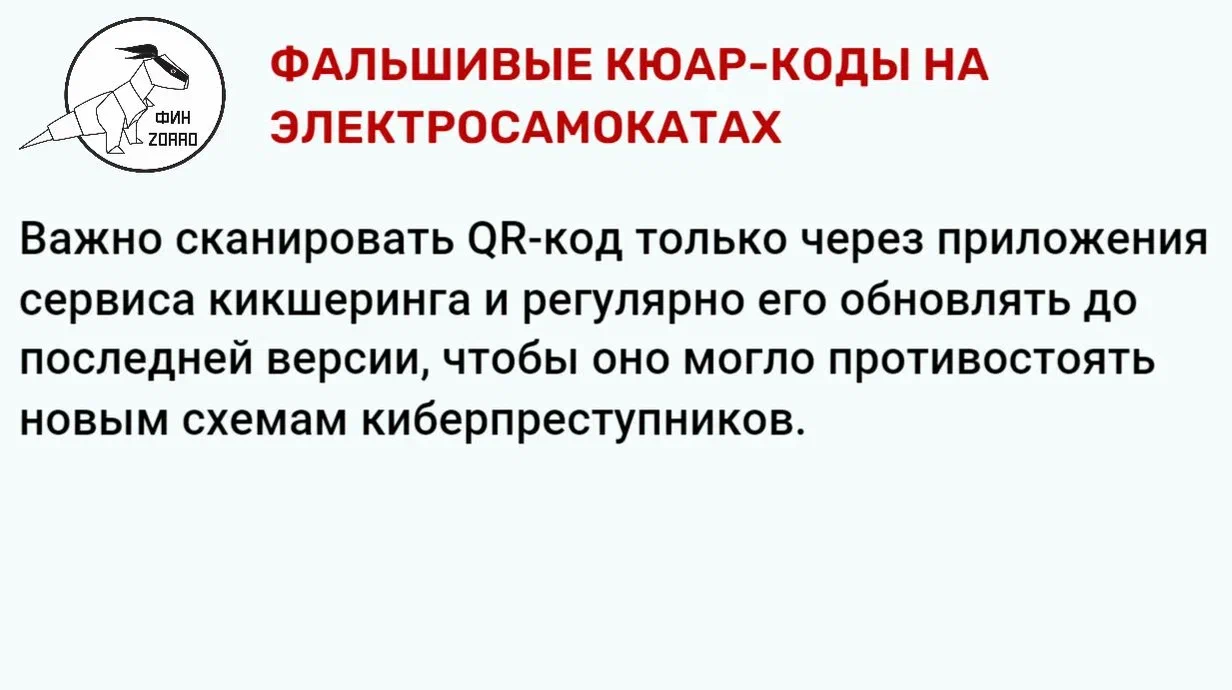 ФИН
ZORRO

ФАЛЬШИВЫЕ КЮАР-КОДЫ НА ЭЛЕКТРОСАМОКАТАХ

Важно сканировать QR-код только через приложения сервиса кикшеринга и регулярно его обновлять до последней версии, чтобы оно могло противостоять новым схемам киберпреступников.